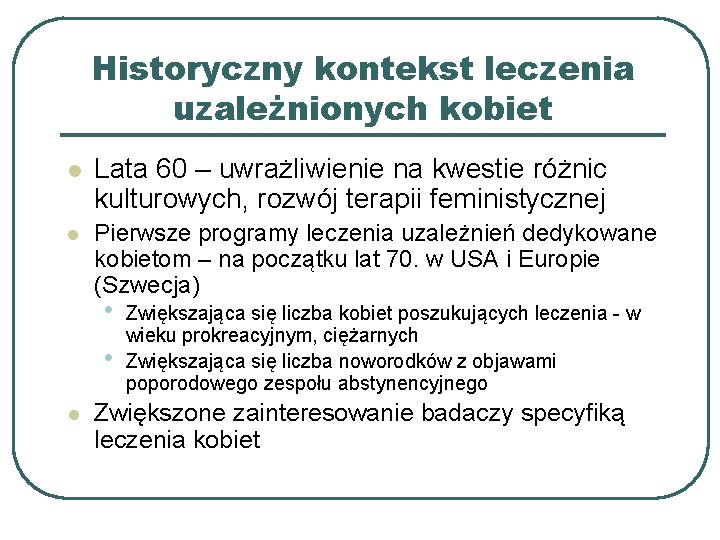 Historyczny kontekst leczenia uzależnionych kobiet

Lata 60 – uwrażliwienie na kwestie różnic kulturowych, rozwój terapii feministycznej

Pierwsze programy leczenia uzależnień dedykowane kobietom – na początku lat 70. w USA i Europie (Szwecja)

Zwiększająca się liczba kobiet poszukujących leczenia - w wieku prokreacyjnym, ciężarnych

Zwiększająca się liczba noworodków z objawami poporodowego zespołu abstynencyjnego

Zwiększone zainteresowanie badaczy specyfiką leczenia kobiet